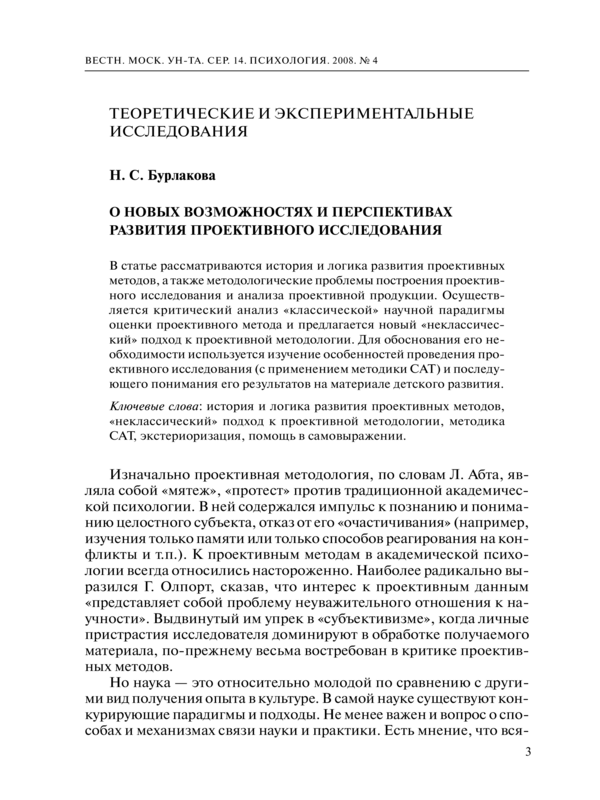 ВЕСТН. МОСК. УН-ТА. СЕР. 14. ПСИХОЛОГИЯ. 2008. № 4

ТЕОРЕТИЧЕСКИЕ И ЭКСПЕРИМЕНТАЛЬНЫЕ ИССЛЕДОВАНИЯ

Н. С. Бурлакова

О НОВЫХ ВОЗМОЖНОСТЯХ И ПЕРСПЕКТИВАХ РАЗВИТИЯ ПРОЕКТИВНОГО ИССЛЕДОВАНИЯ

В статье рассматриваются история и логика развития проективных методов, а также методологические проблемы построения проективного исследования и анализа проективной продукции. Осуществляется критический анализ «классической» научной парадигмы оценки проективного метода и предлагается новый «неклассический» подход к проективной методологии. Для обоснования его необходимости используется изучение особенностей проведения проективного исследования (с применением методики САТ) и последующего понимания его результатов на материале детского развития.

Ключевые слова: история и логика развития проективных методов, «неклассический» подход к проективной методологии, методика САТ, экстериоризация, помощь в самовыражении.

Изначально проективная методология, по словам Л. Абта, являла собой «мятеж», «протест» против традиционной академической психологии. В ней содержался импульс к познанию и пониманию целостного субъекта, отказ от его «очастичивания» (например, изучения только памяти или только способов реагирования на конфликты и т.п.). К проективным методам в академической психологии всегда относились настороженно. Наиболее радикально выразился Г. Олпорт, сказав, что интерес к проективным данным «представляет собой проблему неуважительного отношения к научности». Выдвинутый им упрек в «субъективизме», когда личные пристрастия исследователя доминируют в обработке получаемого материала, по-прежнему весьма востребован в критике проективных методов.

Но наука — это относительно молодой по сравнению с другими вид получения опыта в культуре. В самой науке существуют конкурирующие парадигмы и подходы. Не менее важен и вопрос о способах и механизмах связи науки и практики. Есть мнение, что вся-

3